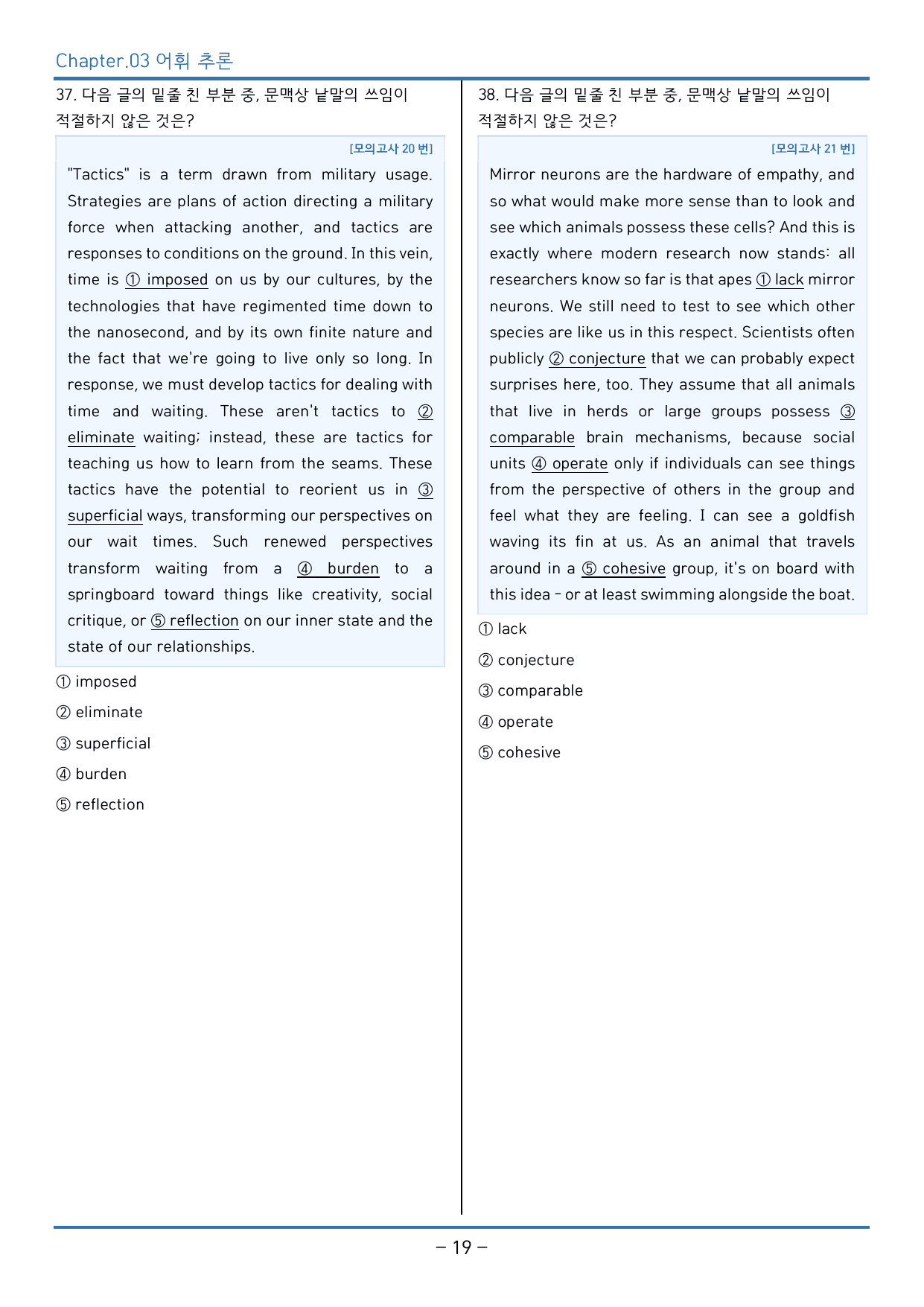 Chapter.03 어휘 추론

37. 다음 글의 밑줄 친 부분 중, 문맥상 낱말의 쓰임이 적절하지 않은 것은?

[모의고사 20 번]

"Tactics" is a term drawn from military usage. Strategies are plans of action directing a military force when attacking another, and tactics are responses to conditions on the ground. In this vein, time is ① imposed on us by our cultures, by the technologies that have regimented time down to the nanosecond, and by its own finite nature and the fact that we're going to live only so long. In response, we must develop tactics for dealing with time and waiting. These aren't tactics to ② eliminate waiting; instead, these are tactics for teaching us how to learn from the seams. These tactics have the potential to reorient us in ③ superficial ways, transforming our perspectives on our wait times. Such renewed perspectives transform waiting from a ④ burden to a springboard toward things like creativity, social critique, or ⑤ reflection on our inner state and the state of our relationships.

① imposed

② eliminate

③ superficial

④ burden

⑤ reflection

38. 다음 글의 밑줄 친 부분 중, 문맥상 낱말의 쓰임이 적절하지 않은 것은?

[모의고사 21 번]

Mirror neurons are the hardware of empathy, and so what would make more sense than to look and see which animals possess these cells? And this is exactly where modern research now stands: all researchers know so far is that apes ① lack mirror neurons. We still need to test to see which other species are like us in this respect. Scientists often publicly ② conjecture that we can probably expect surprises here, too. They assume that all animals that live in herds or large groups possess ③ comparable brain mechanisms, because social units ④ operate only if individuals can see things from the perspective of others in the group and feel what they are feeling. I can see a goldfish waving its fin at us. As an animal that travels around in a ⑤ cohesive group, it's on board with this idea - or at least swimming alongside the boat.

① lack

② conjecture

③ comparable

④ operate

⑤ cohesive

- 19 -